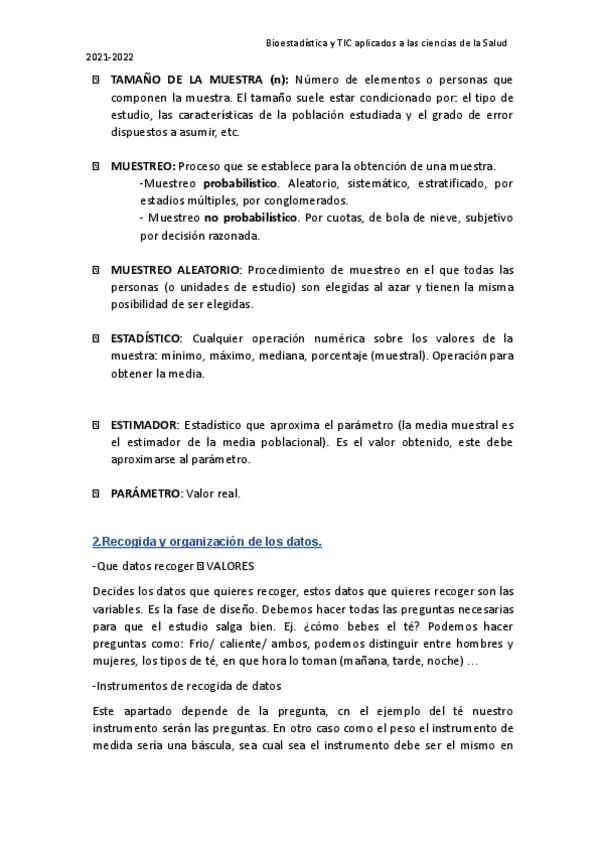 Bioestadística y TIC aplicados a las ciencias de la Salud

2021-2022

 TAMAÑO DE LA MUESTRA (n): Número de elementos o personas que componen la muestra. El tamaño suele estar condicionado por: el tipo de estudio, las características de la población estudiada y el grado de error dispuestos a asumir, etc.

 MUESTREO: Proceso que se establece para la obtención de una muestra.
-Muestreo probabilístico. Aleatorio, sistemático, estratificado, por estadios múltiples, por conglomerados.
- Muestreo no probabilístico. Por cuotas, de bola de nieve, subjetivo por decisión razonada.

 MUESTREO ALEATORIO: Procedimiento de muestreo en el que todas las personas (o unidades de estudio) son elegidas al azar y tienen la misma posibilidad de ser elegidas.

 ESTADÍSTICO: Cualquier operación numérica sobre los valores de la muestra: mínimo, máximo, mediana, porcentaje (muestral). Operación para obtener la media.

 ESTIMADOR: Estadístico que aproxima el parámetro (la media muestral es el estimador de la media poblacional). Es el valor obtenido, este debe aproximarse al parámetro.

 PARÁMETRO: Valor real.

2.Recogida y organización de los datos.

-Que datos recoger  VALORES

Decides los datos que quieres recoger, estos datos que quieres recoger son las variables. Es la fase de diseño. Debemos hacer todas las preguntas necesarias para que el estudio salga bien. Ej. ¿cómo bebes el té? Podemos hacer preguntas como: Frio/ caliente/ ambos, podemos distinguir entre hombres y mujeres, los tipos de té, en que hora lo toman (mañana, tarde, noche) …

-Instrumentos de recogida de datos

Este apartado depende de la pregunta, cn el ejemplo del té nuestro instrumento serán las preguntas. En otro caso como el peso el instrumento de medida sería una báscula, sea cual sea el instrumento debe ser el mismo en